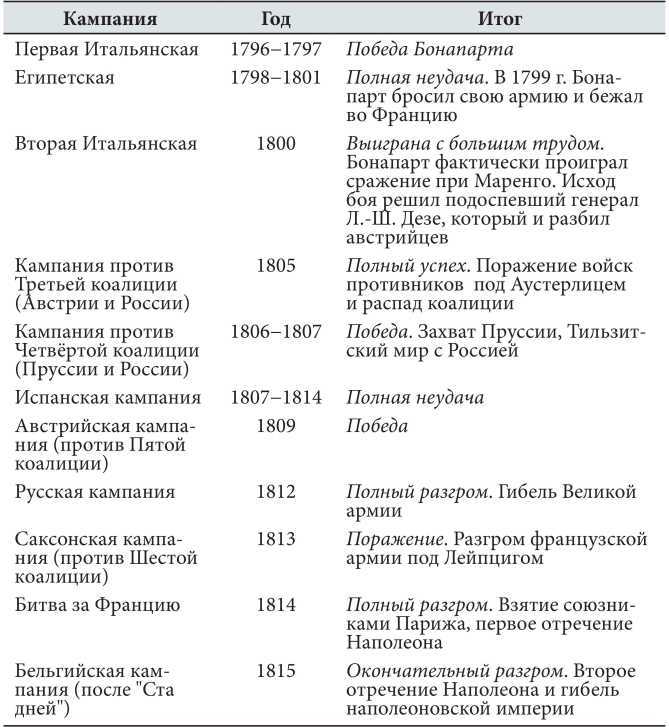 | Кампания | Год | Итог |
|---|---|---|
| Первая Итальянская | 1796–1797 | Победа Бонапарта |
| Египетская | 1798–1801 | Полная неудача. В 1799 г. Бонапарт бросил свою армию и бежал во Францию |
| Вторая Итальянская | 1800 | Выиграна с большим трудом. Бонапарт фактически проиграл сражение при Маренго. Исход боя решил подоспевший генерал Л.-Ш. Дезе, который и разбил австрийцев |
| Кампания против Третьей коалиции (Австрии и России) | 1805 | Полный успех. Поражение войск противников под Аустерлицем и распад коалиции |
| Кампания против Четвёртой коалиции (Пруссии и России) | 1806–1807 | Победа. Захват Пруссии, Тильзитский мир с Россией |
| Испанская кампания | 1807–1814 | Полная неудача |
| Австрийская кампания (против Пятой коалиции) | 1809 | Победа |
| Русская кампания | 1812 | Полный разгром. Гибель Великой армии |
| Саксонская кампания (против Шестой коалиции) | 1813 | Поражение. Разгром французской армии под Лейпцигом |
| Битва за Францию | 1814 | Полный разгром. Взятие союзниками Парижа, первое отречение Наполеона |
| Бельгийская кампания (после "Ста дней") | 1815 | Окончательный разгром. Второе отречение Наполеона и гибель наполеоновской империи |